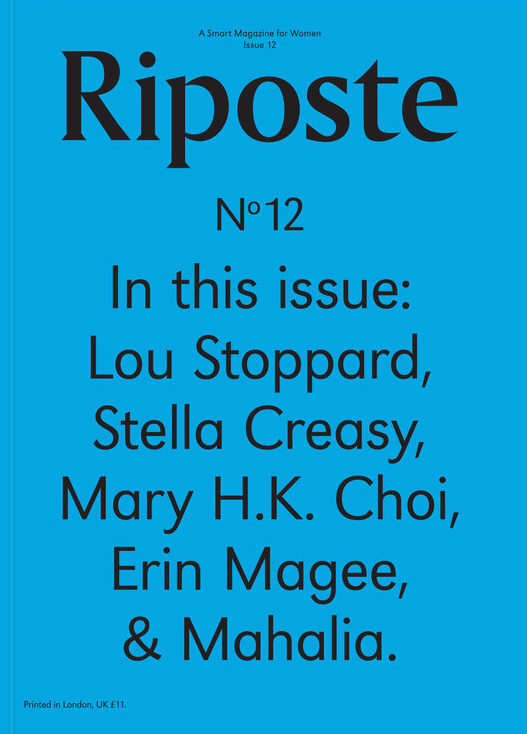 A Smart Magazine for Women
Issue 12

Riposte

No12

In this issue:
Lou Stoppard,
Stella Creasy,
Mary H.K. Choi,
Erin Magee,
& Mahalia.

Printed in London, UK £11.